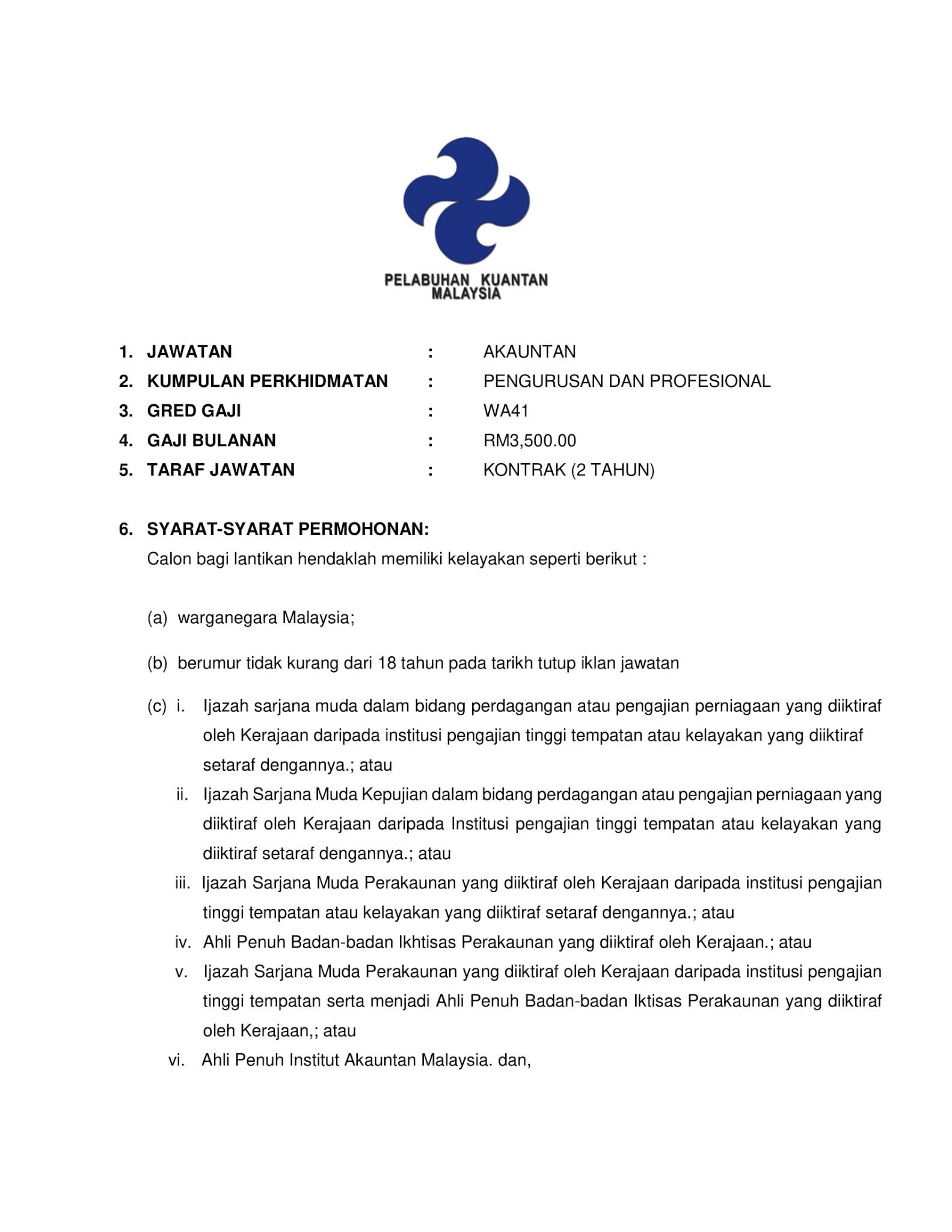 PELABUHAN KUANTAN
MALAYSIA

1. JAWATAN : AKAUNTAN
2. KUMPULAN PERKHIDMATAN : PENGURUSAN DAN PROFESIONAL
3. GRED GAJI : WA41
4. GAJI BULANAN : RM3,500.00
5. TARAF JAWATAN : KONTRAK (2 TAHUN)

6. SYARAT-SYARAT PERMOHONAN:
Calon bagi lantikan hendaklah memiliki kelayakan seperti berikut :

(a) warganegara Malaysia;

(b) berumur tidak kurang dari 18 tahun pada tarikh tutup iklan jawatan

(c) i. Ijazah sarjana muda dalam bidang perdagangan atau pengajian perniagaan yang diiktiraf oleh Kerajaan daripada institusi pengajian tinggi tempatan atau kelayakan yang diiktiraf setaraf dengannya.; atau
ii. Ijazah Sarjana Muda Kepujian dalam bidang perdagangan atau pengajian perniagaan yang diiktiraf oleh Kerajaan daripada Institusi pengajian tinggi tempatan atau kelayakan yang diiktiraf setaraf dengannya.; atau
iii. Ijazah Sarjana Muda Perakaunan yang diiktiraf oleh Kerajaan daripada institusi pengajian tinggi tempatan atau kelayakan yang diiktiraf setaraf dengannya.; atau
iv. Ahli Penuh Badan-badan Ikhtisas Perakaunan yang diiktiraf oleh Kerajaan.; atau
v. Ijazah Sarjana Muda Perakaunan yang diiktiraf oleh Kerajaan daripada institusi pengajian tinggi tempatan serta menjadi Ahli Penuh Badan-badan Iktisas Perakaunan yang diiktiraf oleh Kerajaan,; atau
vi. Ahli Penuh Institut Akauntan Malaysia. dan,